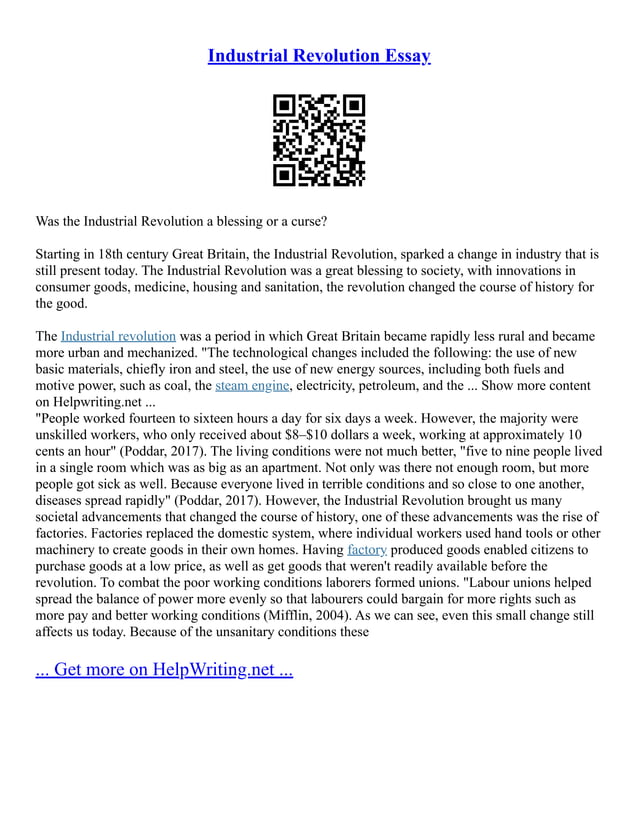 Industrial Revolution Essay

Was the Industrial Revolution a blessing or a curse?

Starting in 18th century Great Britain, the Industrial Revolution, sparked a change in industry that is still present today. The Industrial Revolution was a great blessing to society, with innovations in consumer goods, medicine, housing and sanitation, the revolution changed the course of history for the good.

The Industrial revolution was a period in which Great Britain became rapidly less rural and became more urban and mechanized. "The technological changes included the following: the use of new basic materials, chiefly iron and steel, the use of new energy sources, including both fuels and motive power, such as coal, the steam engine, electricity, petroleum, and the ... Show more content on Helpwriting.net ...
"People worked fourteen to sixteen hours a day for six days a week. However, the majority were unskilled workers, who only received about \$8–\$10 dollars a week, working at approximately 10 cents an hour" (Poddar, 2017). The living conditions were not much better, "five to nine people lived in a single room which was as big as an apartment. Not only was there not enough room, but more people got sick as well. Because everyone lived in terrible conditions and so close to one another, diseases spread rapidly" (Poddar, 2017). However, the Industrial Revolution brought us many societal advancements that changed the course of history, one of these advancements was the rise of factories. Factories replaced the domestic system, where individual workers used hand tools or other machinery to create goods in their own homes. Having factory produced goods enabled citizens to purchase goods at a low price, as well as get goods that weren't readily available before the revolution. To combat the poor working conditions laborers formed unions. "Labour unions helped spread the balance of power more evenly so that labourers could bargain for more rights such as more pay and better working conditions (Mifflin, 2004). As we can see, even this small change still affects us today. Because of the unsanitary conditions these

... Get more on HelpWriting.net ...